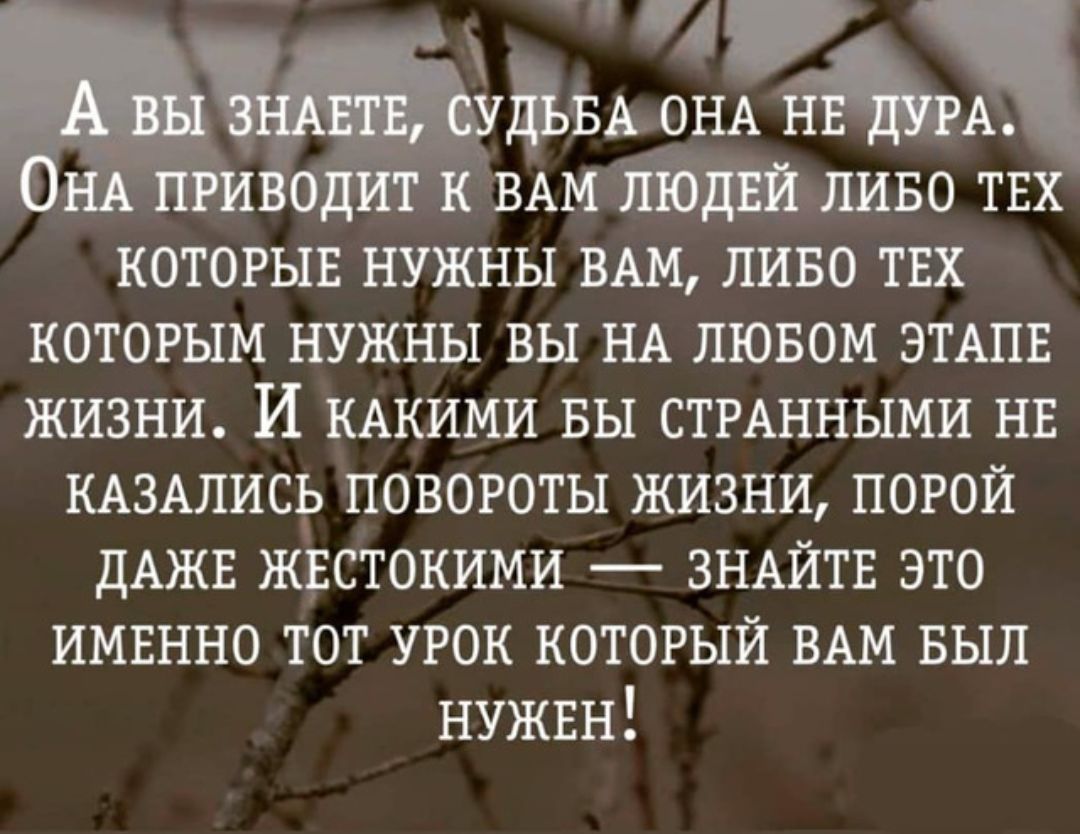 А вы знаете, судьба она не дура. Она приводит к вам людей либо тех которые нужны вам, либо тех которым нужны вы на любом этапе жизни. И какими бы странными не казались повороты жизни, порой даже жестокими — знайте это именно тот урок который вам был нужен!